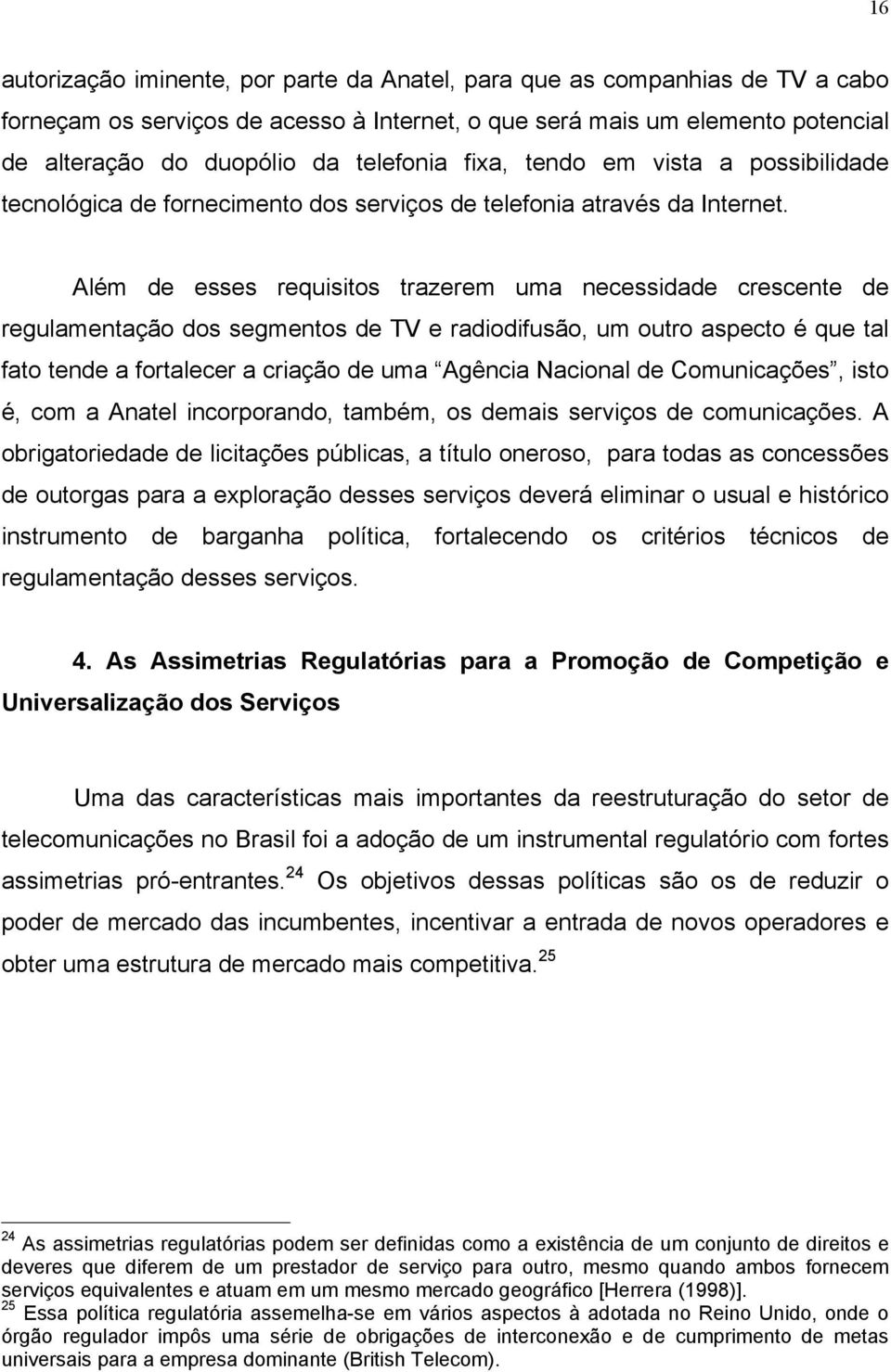 16

autorização iminente, por parte da Anatel, para que as companhias de TV a cabo forneçam os serviços de acesso à Internet, o que será mais um elemento potencial de alteração do duopólio da telefonia fixa, tendo em vista a possibilidade tecnológica de fornecimento dos serviços de telefonia através da Internet.

Além de esses requisitos trazerem uma necessidade crescente de regulamentação dos segmentos de TV e radiodifusão, um outro aspecto é que tal fato tende a fortalecer a criação de uma “Agência Nacional de Comunicações”, isto é, com a Anatel incorporando, também, os demais serviços de comunicações. A obrigatoriedade de licitações públicas, a título oneroso, para todas as concessões de outorgas para a exploração desses serviços deverá eliminar o usual e histórico instrumento de barganha política, fortalecendo os critérios técnicos de regulamentação desses serviços.

4. As Assimetrias Regulatórias para a Promoção de Competição e Universalização dos Serviços

Uma das características mais importantes da reestruturação do setor de telecomunicações no Brasil foi a adoção de um instrumental regulatório com fortes assimetrias pró-entrantes.$^{24}$ Os objetivos dessas políticas são os de reduzir o poder de mercado das incumbentes, incentivar a entrada de novos operadores e obter uma estrutura de mercado mais competitiva.$^{25}$

$^{24}$ As assimetrias regulatórias podem ser definidas como a existência de um conjunto de direitos e deveres que diferem de um prestador de serviço para outro, mesmo quando ambos fornecem serviços equivalentes e atuam em um mesmo mercado geográfico [Herrera (1998)].
$^{25}$ Essa política regulatória assemelha-se em vários aspectos à adotada no Reino Unido, onde o órgão regulador impôs uma série de obrigações de interconexão e de cumprimento de metas universais para a empresa dominante (British Telecom).